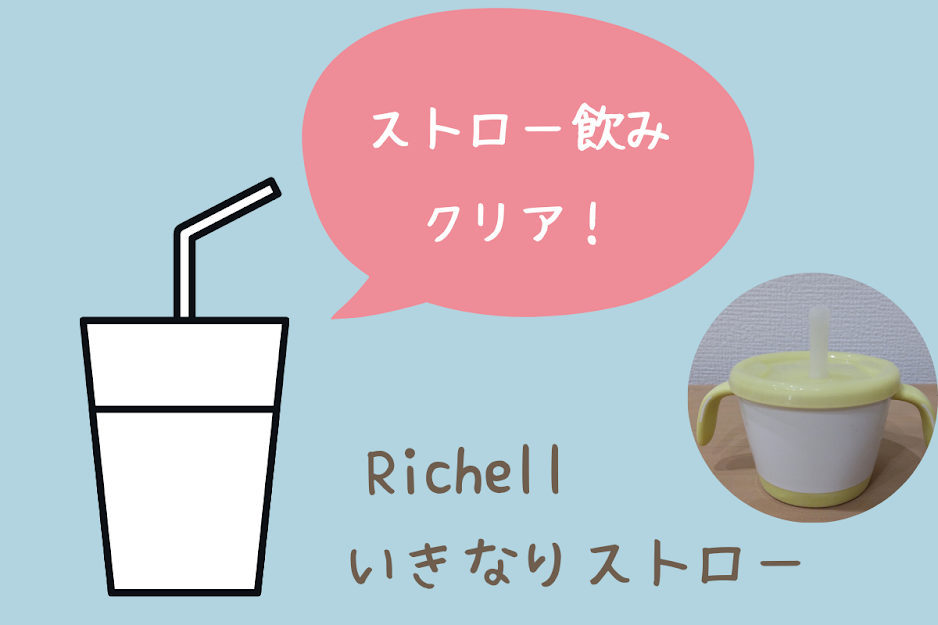 ストロー飲み
クリア！

Richell
いきなりストロー